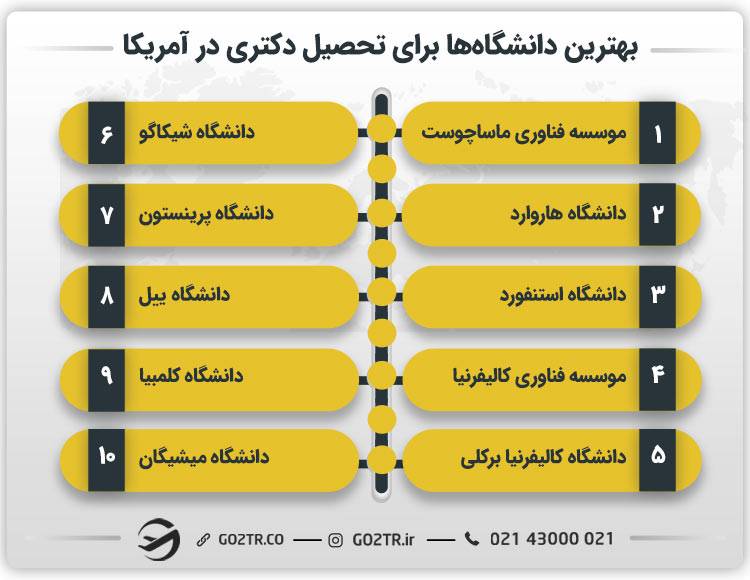 بهترین دانشگاه‌ها برای تحصیل دکتری در آمریکا

۱ موسسه فناوری ماساچوست

۲ دانشگاه هاروارد

۳ دانشگاه استنفورد

۴ موسسه فناوری کالیفرنیا

۵ دانشگاه کالیفرنیا برکلی

۶ دانشگاه شیکاگو

۷ دانشگاه پرینستون

۸ دانشگاه ییل

۹ دانشگاه کلمبیا

۱۰ دانشگاه میشیگان

GO2TR.CO — GO2TR.ir — 021 43000 021